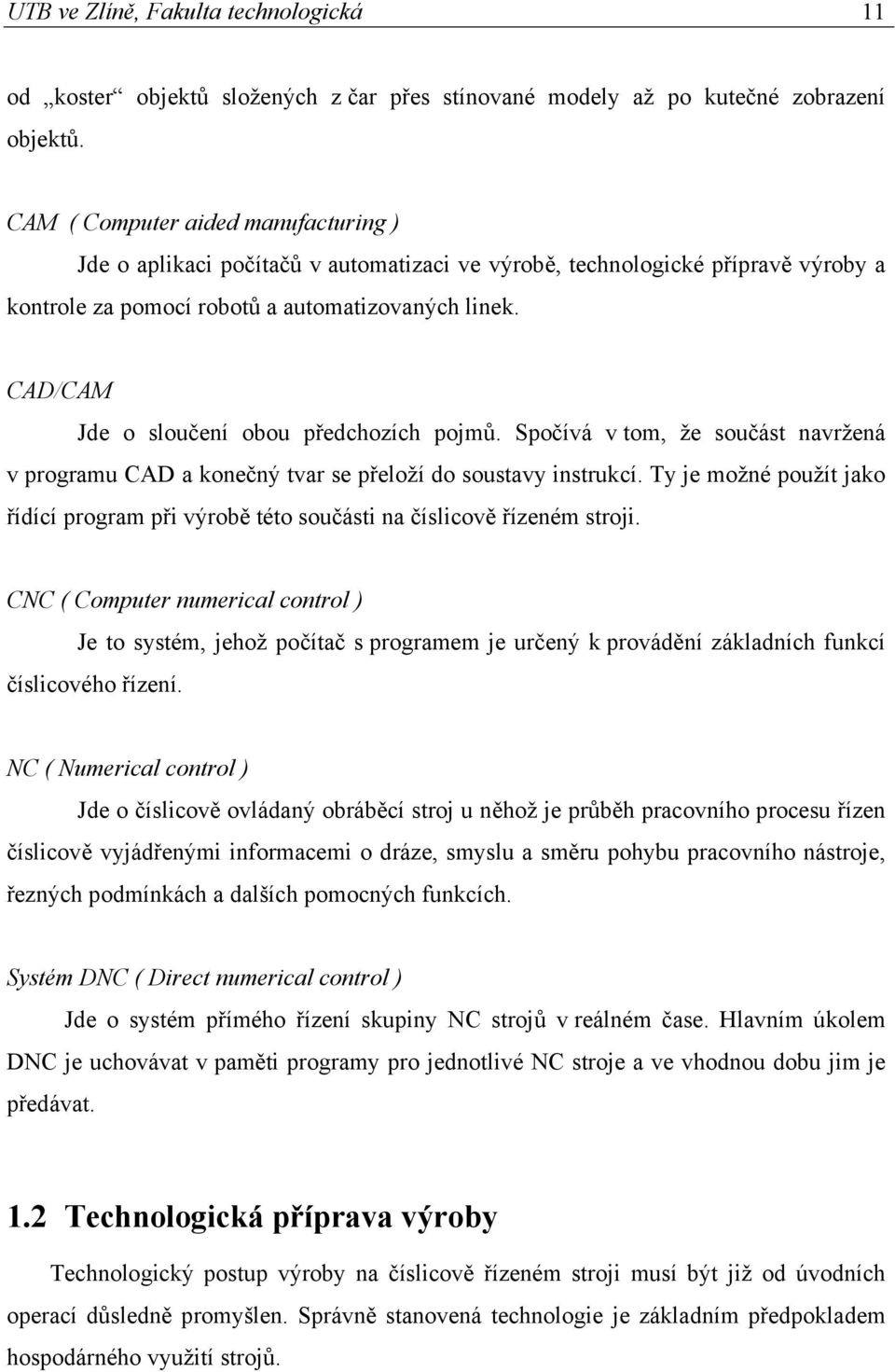 UTB ve Zlíně, Fakulta technologická 11

od „koster“ objektů složených z čar přes stínované modely až po kutečné zobrazení objektů.

CAM ( Computer aided manufacturing )

Jde o aplikaci počítačů v automatizaci ve výrobě, technologické přípravě výroby a kontrole za pomocí robotů a automatizovaných linek.

CAD/CAM

Jde o sloučení obou předchozích pojmů. Spočívá v tom, že součást navržená v programu CAD a konečný tvar se přeloží do soustavy instrukcí. Ty je možné použít jako řídící program při výrobě této součásti na číslicově řízeném stroji.

CNC ( Computer numerical control )

Je to systém, jehož počítač s programem je určený k provádění základních funkcí číslicového řízení.

NC ( Numerical control )

Jde o číslicově ovládaný obráběcí stroj u něhož je průběh pracovního procesu řízen číslicově vyjádřenými informacemi o dráze, smyslu a směru pohybu pracovního nástroje, řezných podmínkách a dalších pomocných funkcích.

Systém DNC ( Direct numerical control )

Jde o systém přímého řízení skupiny NC strojů v reálném čase. Hlavním úkolem DNC je uchovávat v paměti programy pro jednotlivé NC stroje a ve vhodnou dobu jim je předávat.

1.2 Technologická příprava výroby

Technologický postup výroby na číslicově řízeném stroji musí být již od úvodních operací důsledně promyšlen. Správně stanovená technologie je základním předpokladem hospodárného využití strojů.